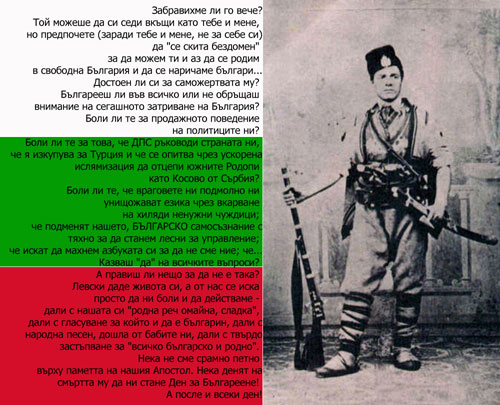 Забравихме ли го вече?
Той можеше да си седи вкъщи като тебе и мене,
но предпочете (заради тебе и мене, не за себе си)
да "се скита бездомен"
за да можем ти и аз да се родим
в свободна България и да се наричаме българи...
Достоен ли си за саможертвата му?
Българееш ли във всичко или не обръщаш
внимание на сегашното затриване на България?
Боли ли те за продажното поведение
на политиците ни?
Боли ли те за това, че ДПС ръководи страната ни,
че я изкупува за Турция и че се опитва чрез ускорена
ислямизация да отцепи южните Родопи
като Косово от Сърбия?
Боли ли те, че враговете ни подмолно ни
унищожават езика чрез вкарване
на хиляди ненужни чуждици;
че подменят нашето, БЪЛГАРСКО самосъзнание с
тяхно за да станем лесни за управление;
че искат да махнем азбуката си за да не сме ние; че...
Казваш "да" на всичките въпроси?
А правиш ли нещо за да не е така?
Левски даде живота си, а от нас се иска
просто да ни боли и да действаме -
дали с нашата си "родна реч омайна, сладка",
дали с гласуване за който и да е българин, дали с
народна песен, дошла от бабите ни, дали с твърдо
застъпване за "всичко българско и родно".
Нека не сме срамно петно
върху паметта на нашия Апостол. Нека денят на
смъртта му да ни стане Ден за Българеене!
А после и всеки ден!